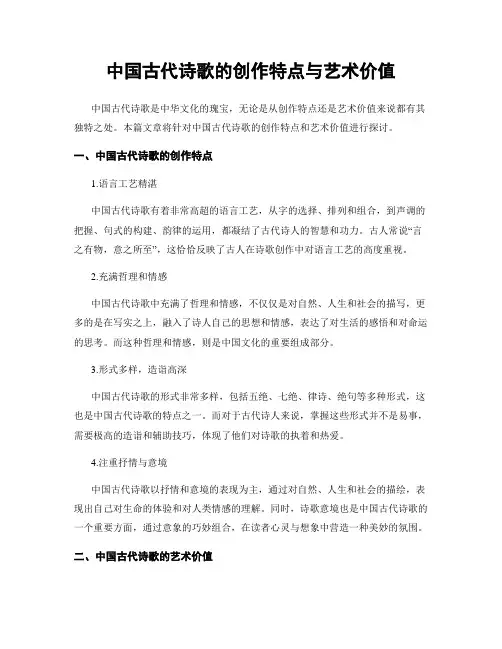 中国古代诗歌的创作特点与艺术价值

中国古代诗歌是中华文化的瑰宝，无论是从创作特点还是艺术价值来说都有其独特之处。本篇文章将针对中国古代诗歌的创作特点和艺术价值进行探讨。

一、中国古代诗歌的创作特点

1.语言工艺精湛

中国古代诗歌有着非常高超的语言工艺，从字的选择、排列和组合，到声调的把握、句式的构建、韵律的运用，都凝结了古代诗人的智慧和功力。古人常说“言之有物，意之所至”，这恰恰反映了古人在诗歌创作中对语言工艺的高度重视。

2.充满哲理和情感

中国古代诗歌中充满了哲理和情感，不仅仅是对自然、人生和社会的描写，更多的是在写实之上，融入了诗人自己的思想和情感，表达了对生活的感悟和对命运的思考。而这种哲理和情感，则是中国文化的重要组成部分。

3.形式多样，造诣高深

中国古代诗歌的形式非常多样，包括五绝、七绝、律诗、绝句等多种形式，这也是中国古代诗歌的特点之一。而对于古代诗人来说，掌握这些形式并不是易事，需要极高的造诣和辅助技巧，体现了他们对诗歌的执着和热爱。

4.注重抒情与意境

中国古代诗歌以抒情和意境的表现为主，通过对自然、人生和社会的描绘，表现出自己对生命的体验和对人类情感的理解。同时，诗歌意境也是中国古代诗歌的一个重要方面，通过意象的巧妙组合，在读者心灵与想象中营造一种美妙的氛围。

二、中国古代诗歌的艺术价值